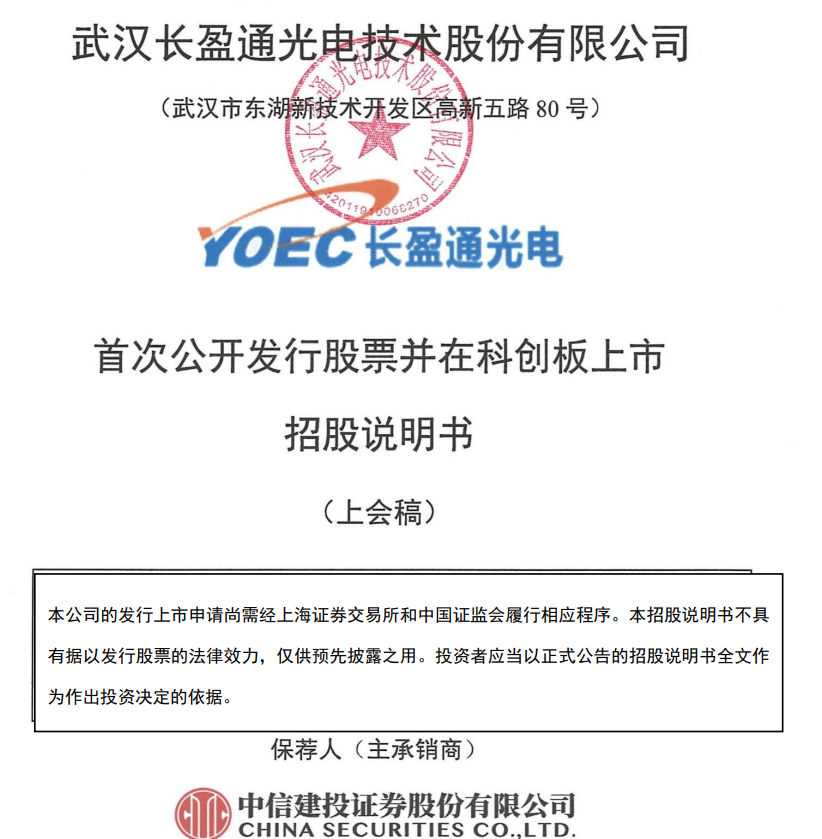 武汉长盈通光电技术股份有限公司

（武汉市东湖新技术开发区高新五路 80 号）

武汉长盈通光电技术股份有限公司

4201191006827​0

YOEC 长盈通光电

首次公开发行股票并在科创板上市

招股说明书

（上会稿）

本公司的发行上市申请尚需经上海证券交易所和中国证监会履行相应程序。本招股说明书不具有据以发行股票的法律效力，仅供预先披露之用。投资者应当以正式公告的招股说明书全文作为作出投资决定的依据。

保荐人（主承销商）

中信建投证券股份有限公司
CHINA SECURITIES CO.,LTD.